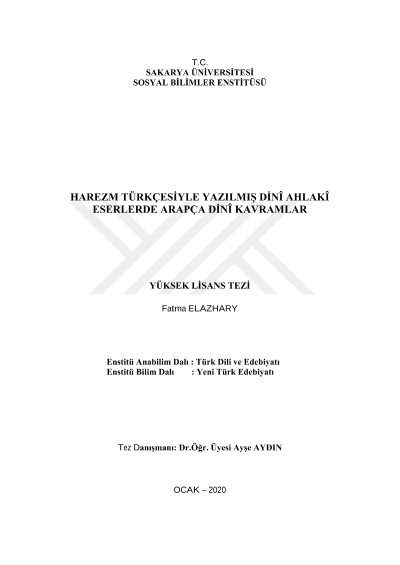 T.C.
SAKARYA ÜNİVERSİTESİ
SOSYAL BİLİMLER ENSTİTÜSÜ

HAREZM TÜRKÇESİYLE YAZILMIŞ DİNÎ AHLAKÎ ESERLERDE ARAPÇA DİNÎ KAVRAMLAR

YÜKSEK LİSANS TEZİ

Fatma ELAZHARY

Enstitü Anabilim Dalı : Türk Dili ve Edebiyatı
Enstitü Bilim Dalı : Yeni Türk Edebiyatı

Tez Danışmanı: Dr.Öğr. Üyesi Ayşe AYDIN

OCAK – 2020